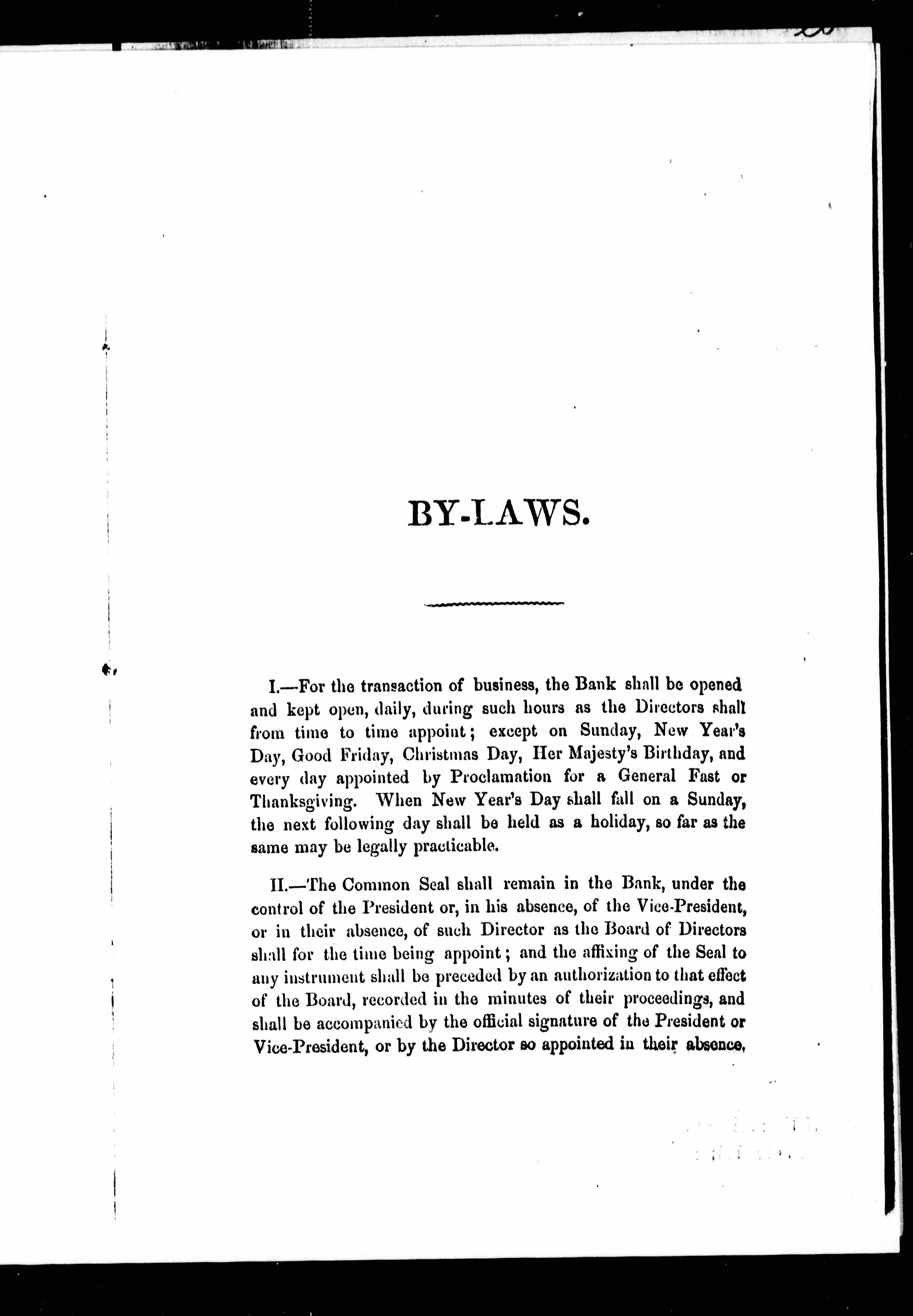 BY-LAWS.

I.—For the transaction of business, the Bank shall be opened and kept open, daily, during such hours as the Directors shall from time to time appoint; except on Sunday, New Year's Day, Good Friday, Christmas Day, Her Majesty's Birthday, and every day appointed by Proclamation for a General Fast or Thanksgiving. When New Year's Day shall fall on a Sunday, the next following day shall be held as a holiday, so far as the same may be legally practicable.

II.—The Common Seal shall remain in the Bank, under the control of the President or, in his absence, of the Vice-President, or in their absence, of such Director as the Board of Directors shall for the time being appoint; and the affixing of the Seal to any instrument shall be preceded by an authorization to that effect of the Board, recorded in the minutes of their proceedings, and shall be accompanied by the official signature of the President or Vice-President, or by the Director so appointed in their absence,